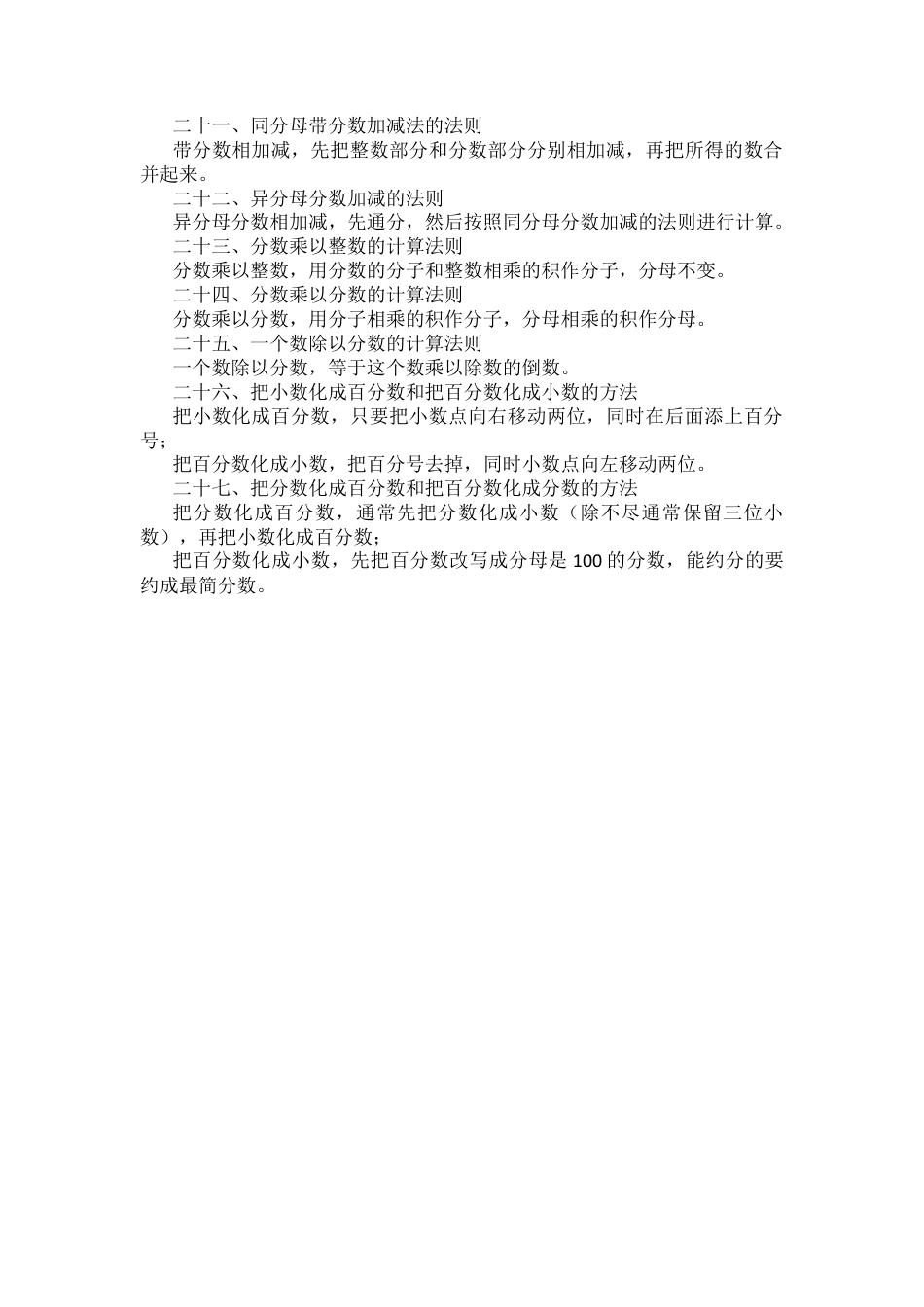 二十一、同分母带分数加减法的法则

带分数相加减，先把整数部分和分数部分分别相加减，再把所得的数合并起来。

二十二、异分母分数加减的法则

异分母分数相加减，先通分，然后按照同分母分数加减的法则进行计算。

二十三、分数乘以整数的计算法则

分数乘以整数，用分数的分子和整数相乘的积作分子，分母不变。

二十四、分数乘以分数的计算法则

分数乘以分数，用分子相乘的积作分子，分母相乘的积作分母。

二十五、一个数除以分数的计算法则

一个数除以分数，等于这个数乘以除数的倒数。

二十六、把小数化成百分数和把百分数化成小数的方法

把小数化成百分数，只要把小数点向右移动两位，同时在后面添上百分号；

把百分数化成小数，把百分号去掉，同时小数点向左移动两位。

二十七、把分数化成百分数和把百分数化成分数的方法

把分数化成百分数，通常先把分数化成小数（除不尽通常保留三位小数），再把小数化成百分数；

把百分数化成小数，先把百分数改写成分母是 100 的分数，能约分的要约成最简分数。